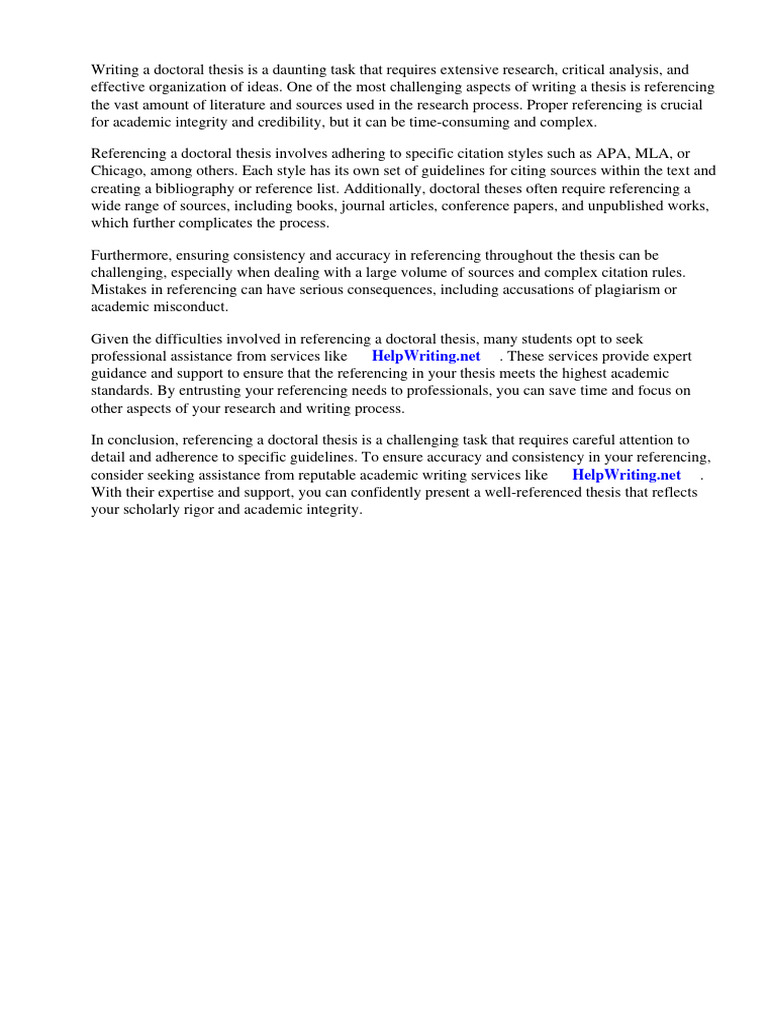 Writing a doctoral thesis is a daunting task that requires extensive research, critical analysis, and effective organization of ideas. One of the most challenging aspects of writing a thesis is referencing the vast amount of literature and sources used in the research process. Proper referencing is crucial for academic integrity and credibility, but it can be time-consuming and complex.

Referencing a doctoral thesis involves adhering to specific citation styles such as APA, MLA, or Chicago, among others. Each style has its own set of guidelines for citing sources within the text and creating a bibliography or reference list. Additionally, doctoral theses often require referencing a wide range of sources, including books, journal articles, conference papers, and unpublished works, which further complicates the process.

Furthermore, ensuring consistency and accuracy in referencing throughout the thesis can be challenging, especially when dealing with a large volume of sources and complex citation rules. Mistakes in referencing can have serious consequences, including accusations of plagiarism or academic misconduct.

Given the difficulties involved in referencing a doctoral thesis, many students opt to seek professional assistance from services like HelpWriting.net . These services provide expert guidance and support to ensure that the referencing in your thesis meets the highest academic standards. By entrusting your referencing needs to professionals, you can save time and focus on other aspects of your research and writing process.

In conclusion, referencing a doctoral thesis is a challenging task that requires careful attention to detail and adherence to specific guidelines. To ensure accuracy and consistency in your referencing, consider seeking assistance from reputable academic writing services like HelpWriting.net . With their expertise and support, you can confidently present a well-referenced thesis that reflects your scholarly rigor and academic integrity.